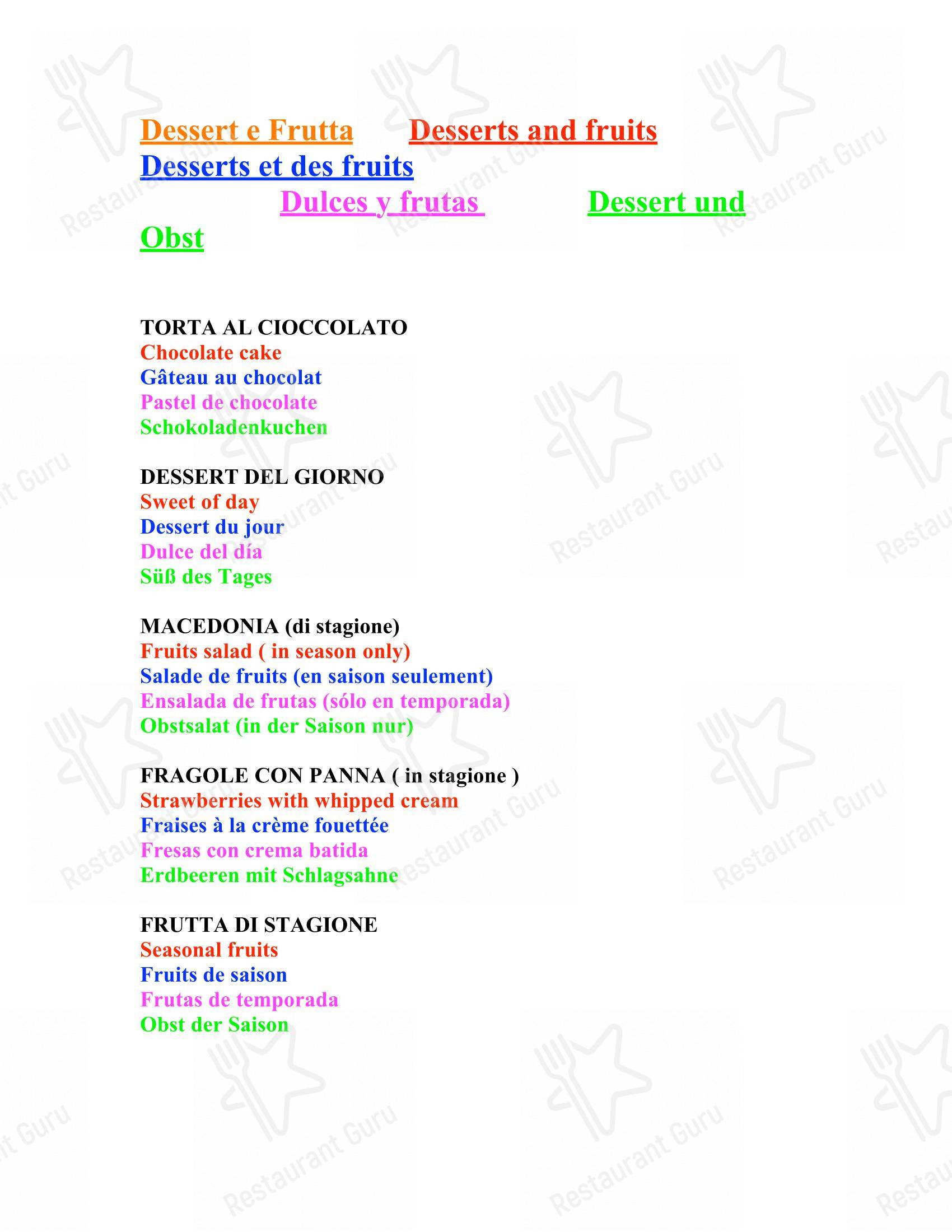 Dessert e Frutta Desserts and fruits
Desserts et des fruits
Dulces y frutas Dessert und Obst

TORTA AL CIOCCOLATO
Chocolate cake
Gâteau au chocolat
Pastel de chocolate
Schokoladenkuchen

DESSERT DEL GIORNO
Sweet of day
Dessert du jour
Dulce del día
Süß des Tages

MACEDONIA (di stagione)
Fruits salad ( in season only)
Salade de fruits (en saison seulement)
Ensalada de frutas (sólo en temporada)
Obstsalat (in der Saison nur)

FRAGOLE CON PANNA ( in stagione )
Strawberries with whipped cream
Fraises à la crème fouettée
Fresas con crema batida
Erdbeeren mit Schlagsahne

FRUTTA DI STAGIONE
Seasonal fruits
Fruits de saison
Frutas de temporada
Obst der Saison

Restaurant Guru